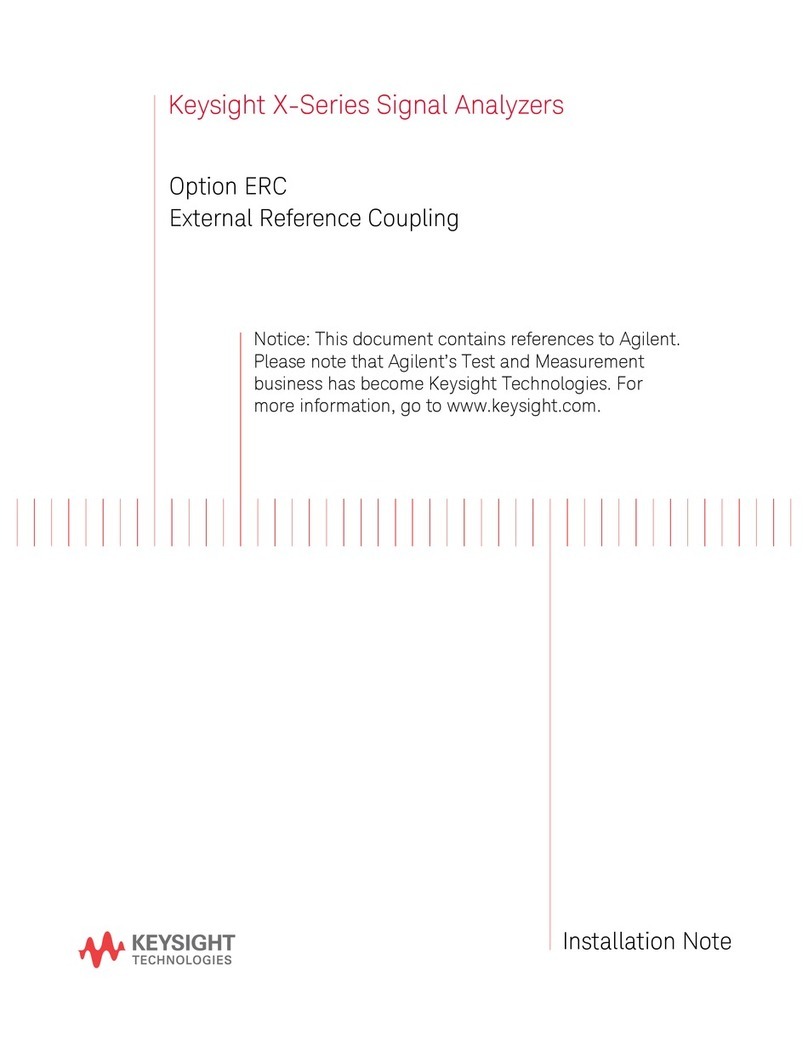 Keysight X-Series Signal Analyzers

Option ERC
External Reference Coupling

Notice: This document contains references to Agilent. Please note that Agilent's Test and Measurement business has become Keysight Technologies. For more information, go to www.keysight.com.

KEYSIGHT
TECHNOLOGIES

Installation Note